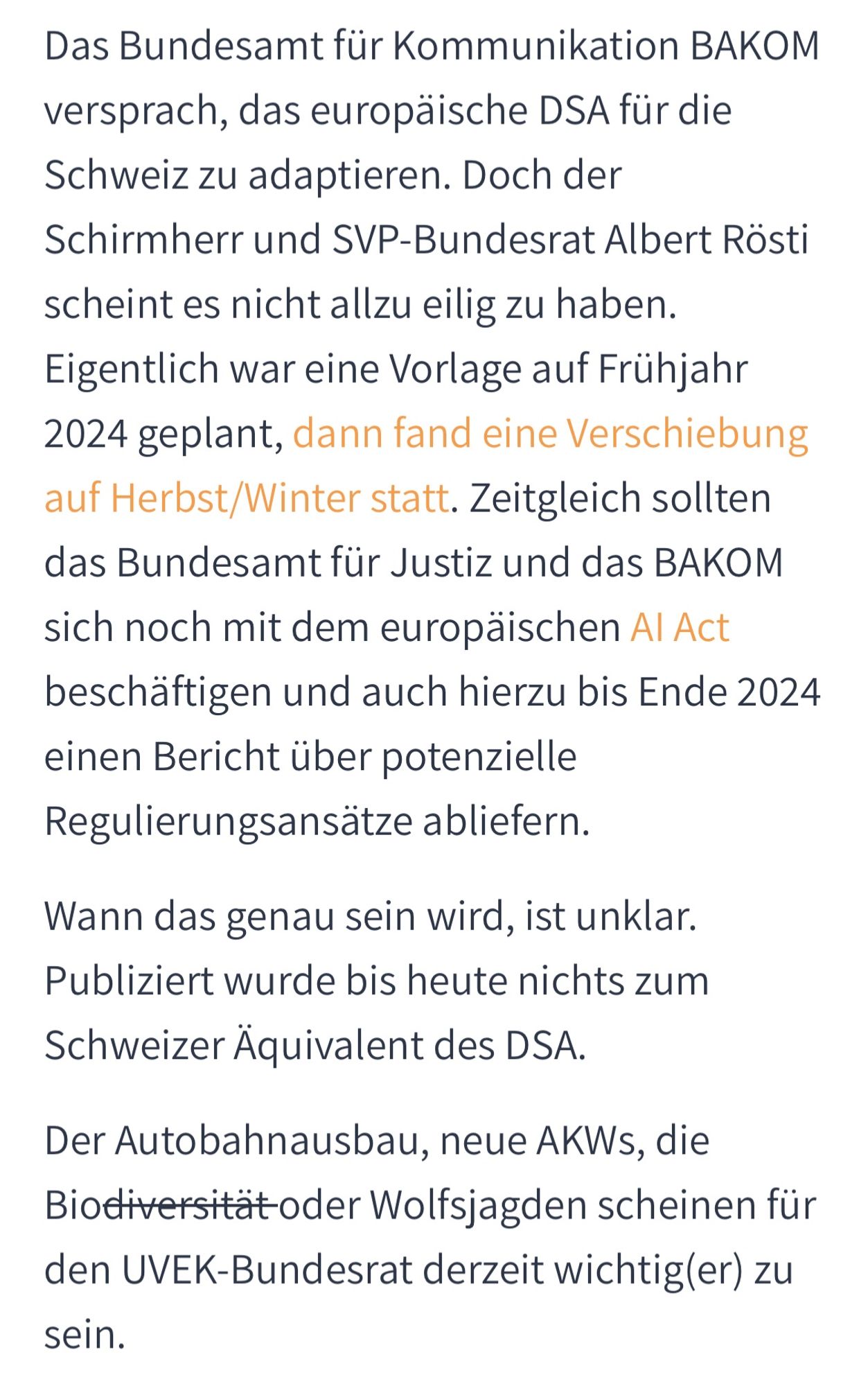 Das Bundesamt für Kommunikation BAKOM versprach, das europäische DSA für die Schweiz zu adaptieren. Doch der Schirmherr und SVP-Bundesrat Albert Rösti scheint es nicht allzu eilig zu haben. Eigentlich war eine Vorlage auf Frühjahr 2024 geplant, dann fand eine Verschiebung auf Herbst/Winter statt. Zeitgleich sollten das Bundesamt für Justiz und das BAKOM sich noch mit dem europäischen AI Act beschäftigen und auch hierzu bis Ende 2024 einen Bericht über potenzielle Regulierungsansätze abliefern.

Wann das genau sein wird, ist unklar. Publiziert wurde bis heute nichts zum Schweizer Äquivalent des DSA.

Der Autobahnausbau, neue AKWs, die Bio~~diversität~~ oder Wolfsjagden scheinen für den UVEK-Bundesrat derzeit wichtig(er) zu sein.